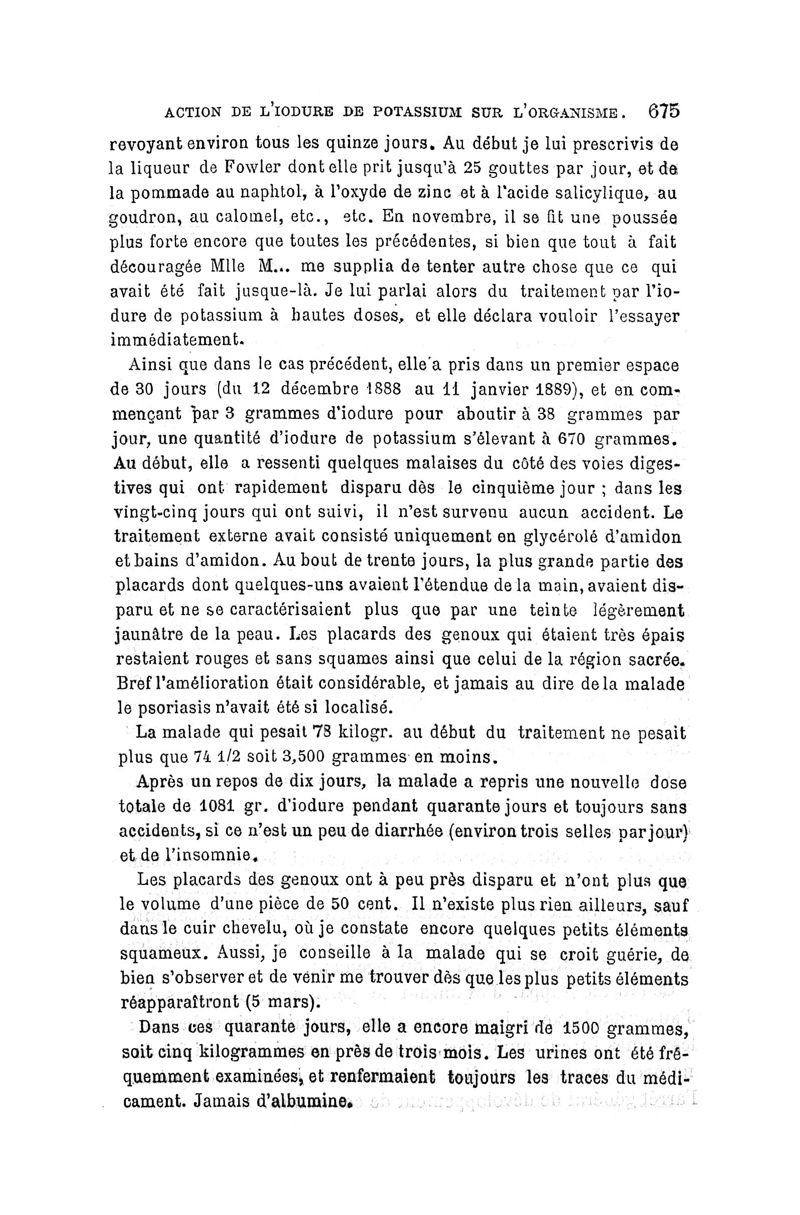 ACTION DE L'IODURE DE POTASSIUM SUR L'ORGANISME. 675

revoyant environ tous les quinze jours. Au début je lui prescrivis de la liqueur de Fowler dont elle prit jusqu'à 25 gouttes par jour, et de la pommade au naphtol, à l'oxyde de zinc et à l'acide salicylique, au goudron, au calomel, etc., etc. En novembre, il se fit une poussée plus forte encore que toutes les précédentes, si bien que tout à fait découragée Mlle M... me supplia de tenter autre chose que ce qui avait été fait jusque-là. Je lui parlai alors du traitement par l'iodure de potassium à hautes doses, et elle déclara vouloir l'essayer immédiatement.

Ainsi que dans le cas précédent, elle a pris dans un premier espace de 30 jours (du 12 décembre 1888 au 11 janvier 1889), et en commençant par 3 grammes d'iodure pour aboutir à 38 grammes par jour, une quantité d'iodure de potassium s'élevant à 670 grammes. Au début, elle a ressenti quelques malaises du côté des voies digestives qui ont rapidement disparu dès le cinquième jour ; dans les vingt-cinq jours qui ont suivi, il n'est survenu aucun accident. Le traitement externe avait consisté uniquement en glycérolé d'amidon et bains d'amidon. Au bout de trente jours, la plus grande partie des placards dont quelques-uns avaient l'étendue de la main, avaient disparu et ne se caractérisaient plus que par une teinte légèrement jaunâtre de la peau. Les placards des genoux qui étaient très épais restaient rouges et sans squames ainsi que celui de la région sacrée. Bref l'amélioration était considérable, et jamais au dire de la malade le psoriasis n'avait été si localisé.

La malade qui pesait 78 kilogr. au début du traitement ne pesait plus que 74 1/2 soit 3,500 grammes en moins.

Après un repos de dix jours, la malade a repris une nouvelle dose totale de 1081 gr. d'iodure pendant quarante jours et toujours sans accidents, si ce n'est un peu de diarrhée (environ trois selles par jour) et de l'insomnie.

Les placards des genoux ont à peu près disparu et n'ont plus que le volume d'une pièce de 50 cent. Il n'existe plus rien ailleurs, sauf dans le cuir chevelu, où je constate encore quelques petits éléments squameux. Aussi, je conseille à la malade qui se croit guérie, de bien s'observer et de venir me trouver dès que les plus petits éléments réapparaîtront (5 mars).

Dans ces quarante jours, elle a encore maigri de 1500 grammes, soit cinq kilogrammes en près de trois mois. Les urines ont été fréquemment examinées, et renfermaient toujours les traces du médicament. Jamais d'albumine.